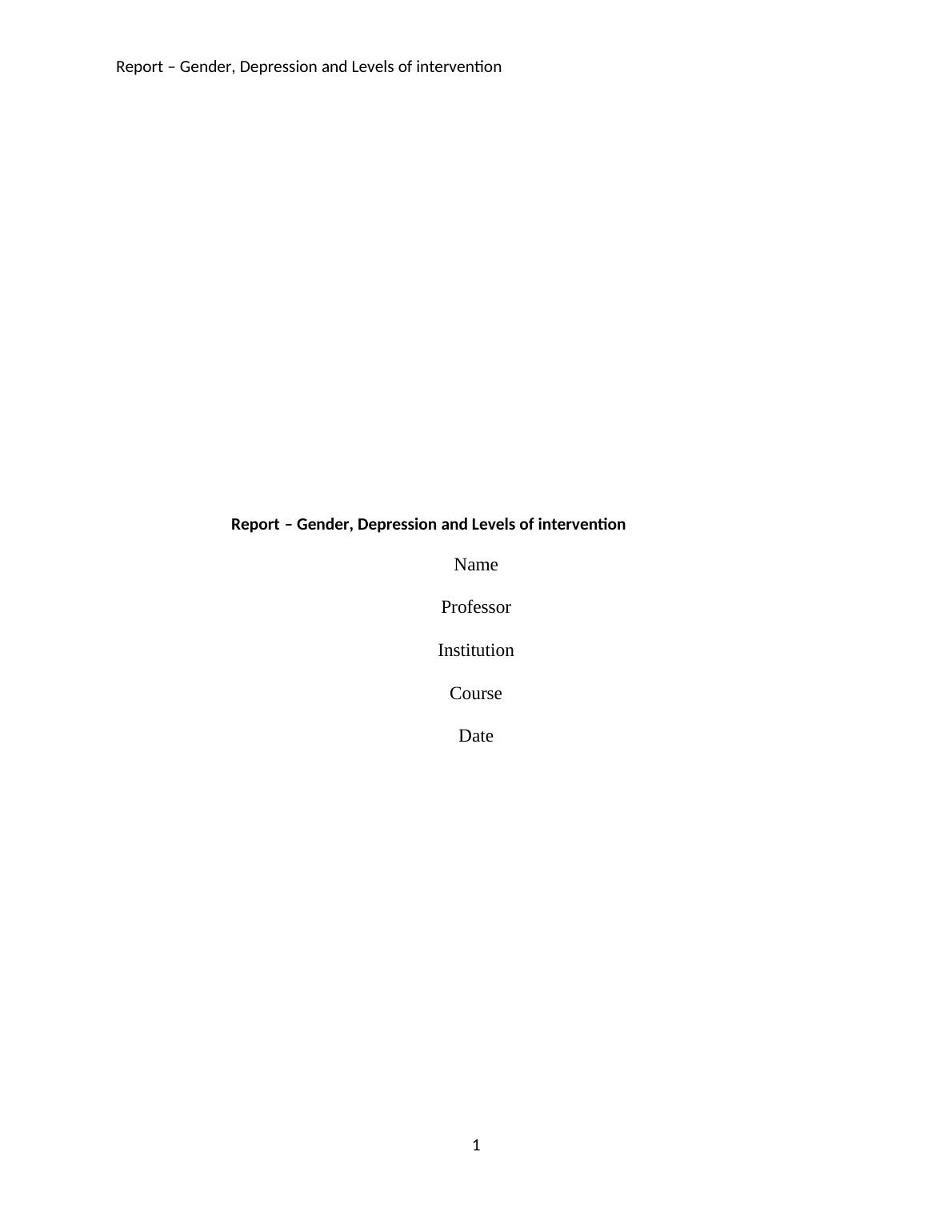 Report – Gender, Depression and Levels of intervention

Report – Gender, Depression and Levels of intervention

Name

Professor

Institution

Course

Date

1